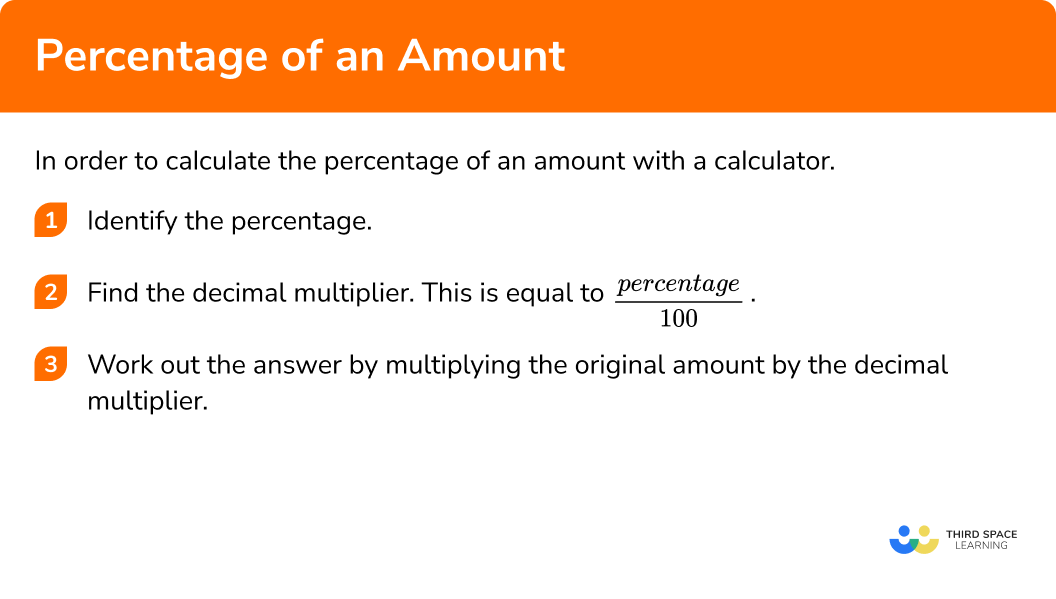 Percentage of an Amount

In order to calculate the percentage of an amount with a calculator.

1 Identify the percentage.

2 Find the decimal multiplier. This is equal to $\frac{percentage}{100}$.

3 Work out the answer by multiplying the original amount by the decimal multiplier.

THIRD SPACE LEARNING